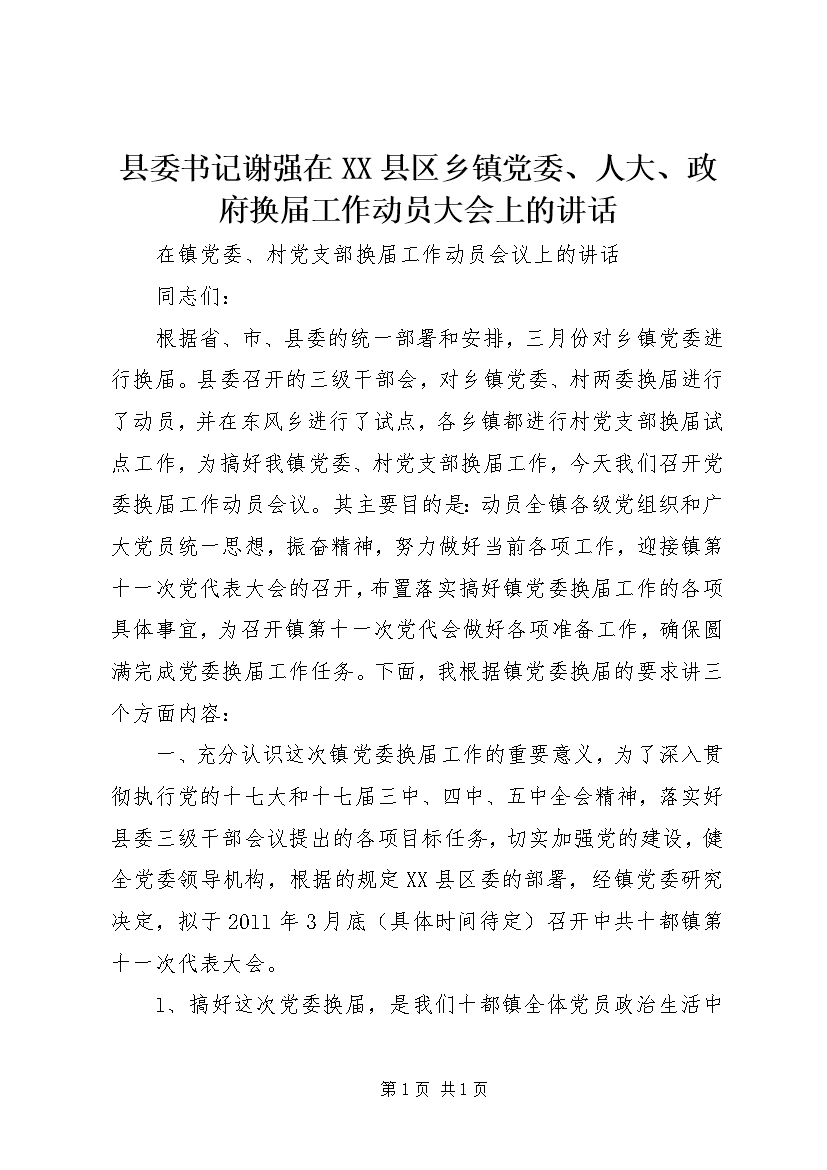 县委书记谢强在XX县区乡镇党委、人大、政府换届工作动员大会上的讲话

在镇党委、村党支部换届工作动员会议上的讲话

同志们：

根据省、市、县委的统一部署和安排，三月份对乡镇党委进行换届。县委召开的三级干部会，对乡镇党委、村两委换届进行了动员，并在东风乡进行了试点，各乡镇都进行村党支部换届试点工作，为搞好我镇党委、村党支部换届工作，今天我们召开党委换届工作动员会议。其主要目的是：动员全镇各级党组织和广大党员统一思想，振奋精神，努力做好当前各项工作，迎接镇第十一次党代表大会的召开，布置落实搞好镇党委换届工作的各项具体事宜，为召开镇第十一次党代会做好各项准备工作，确保圆满完成党委换届工作任务。下面，我根据镇党委换届的要求讲三个方面内容：

一、充分认识这次镇党委换届工作的重要意义，为了深入贯彻执行党的十七大和十七届三中、四中、五中全会精神，落实好县委三级干部会议提出的各项目标任务，切实加强党的建设，健全党委领导机构，根据的规定XX县区委的部署，经镇党委研究决定，拟于2011年3月底（具体时间待定）召开中共十都镇第十一次代表大会。

1、搞好这次党委换届，是我们十都镇全体党员政治生活中

第1页 共1页